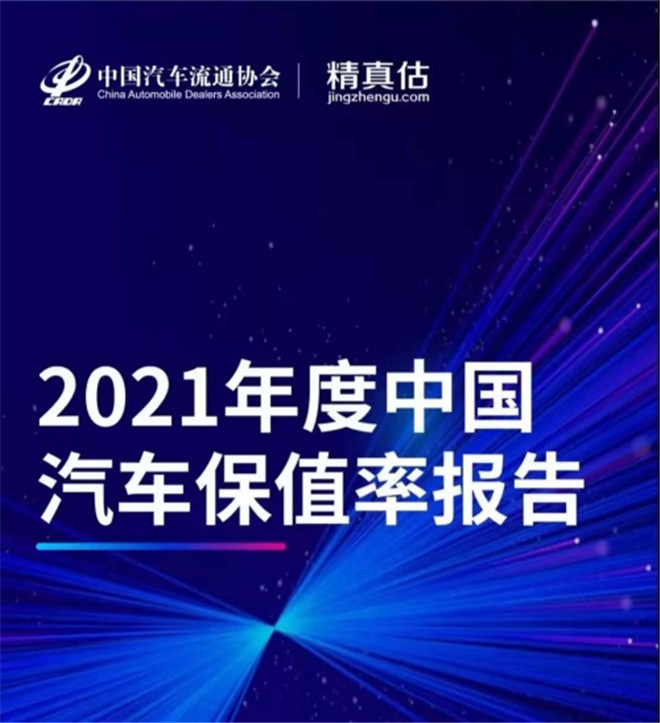 CADA 中国汽车流通协会
China Automobile Dealers Association

精真估
jingzhengu.com

2021年度中国
汽车保值率报告